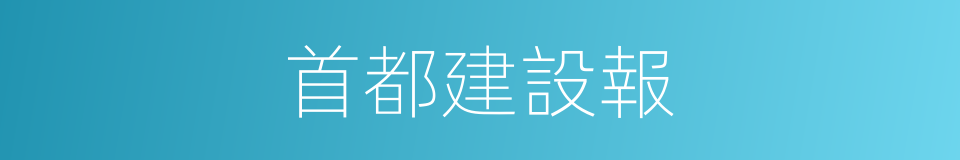 首都建設報